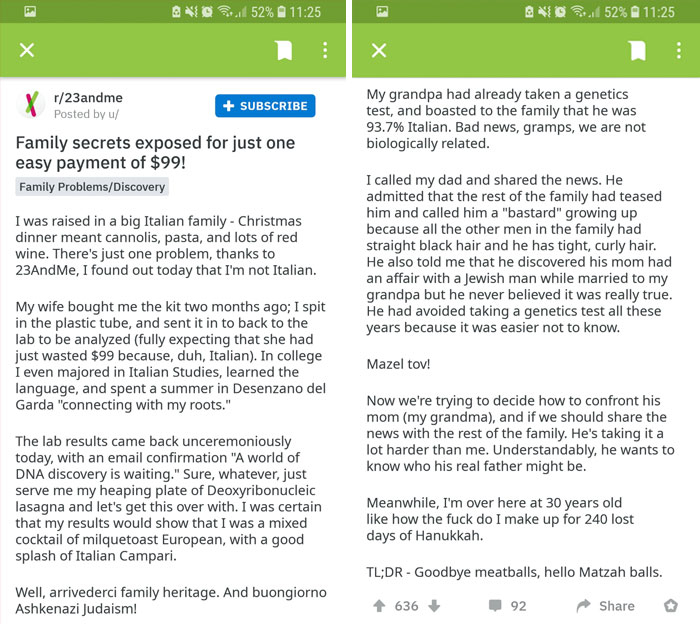 52% 11:25

r/23andme
Posted by u/

+ SUBSCRIBE

Family secrets exposed for just one easy payment of $99!

Family Problems/Discovery

I was raised in a big Italian family - Christmas dinner meant cannolis, pasta, and lots of red wine. There's just one problem, thanks to 23AndMe, I found out today that I'm not Italian.

My wife bought me the kit two months ago; I spit in the plastic tube, and sent it in to back to the lab to be analyzed (fully expecting that she had just wasted $99 because, duh, Italian). In college I even majored in Italian Studies, learned the language, and spent a summer in Desenzano del Garda "connecting with my roots."

The lab results came back unceremoniously today, with an email confirmation "A world of DNA discovery is waiting." Sure, whatever, just serve me my heaping plate of Deoxyribonucleic lasagna and let's get this over with. I was certain that my results would show that I was a mixed cocktail of milquetoast European, with a good splash of Italian Campari.

Well, arrivederci family heritage. And buongiorno Ashkenazi Judaism!

52% 11:25

My grandpa had already taken a genetics test, and boasted to the family that he was 93.7% Italian. Bad news, gramps, we are not biologically related.

I called my dad and shared the news. He admitted that the rest of the family had teased him and called him a "bastard" growing up because all the other men in the family had straight black hair and he has tight, curly hair. He also told me that he discovered his mom had an affair with a Jewish man while married to my grandpa but he never believed it was really true. He had avoided taking a genetics test all these years because it was easier not to know.

Mazel tov!

Now we're trying to decide how to confront his mom (my grandma), and if we should share the news with the rest of the family. He's taking it a lot harder than me. Understandably, he wants to know who his real father might be.

Meanwhile, I'm over here at 30 years old like how the fuck do I make up for 240 lost days of Hanukkah.

TL;DR - Goodbye meatballs, hello Matzah balls.

636 92 Share